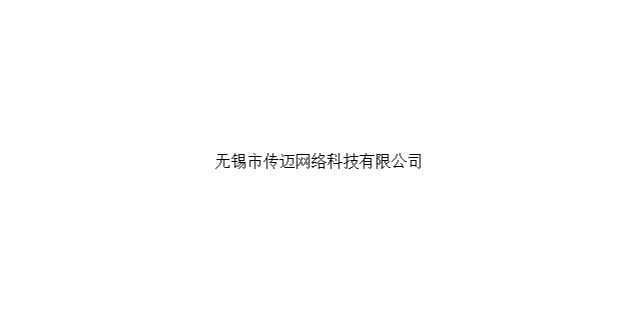 无锡市传迈网络科技有限公司